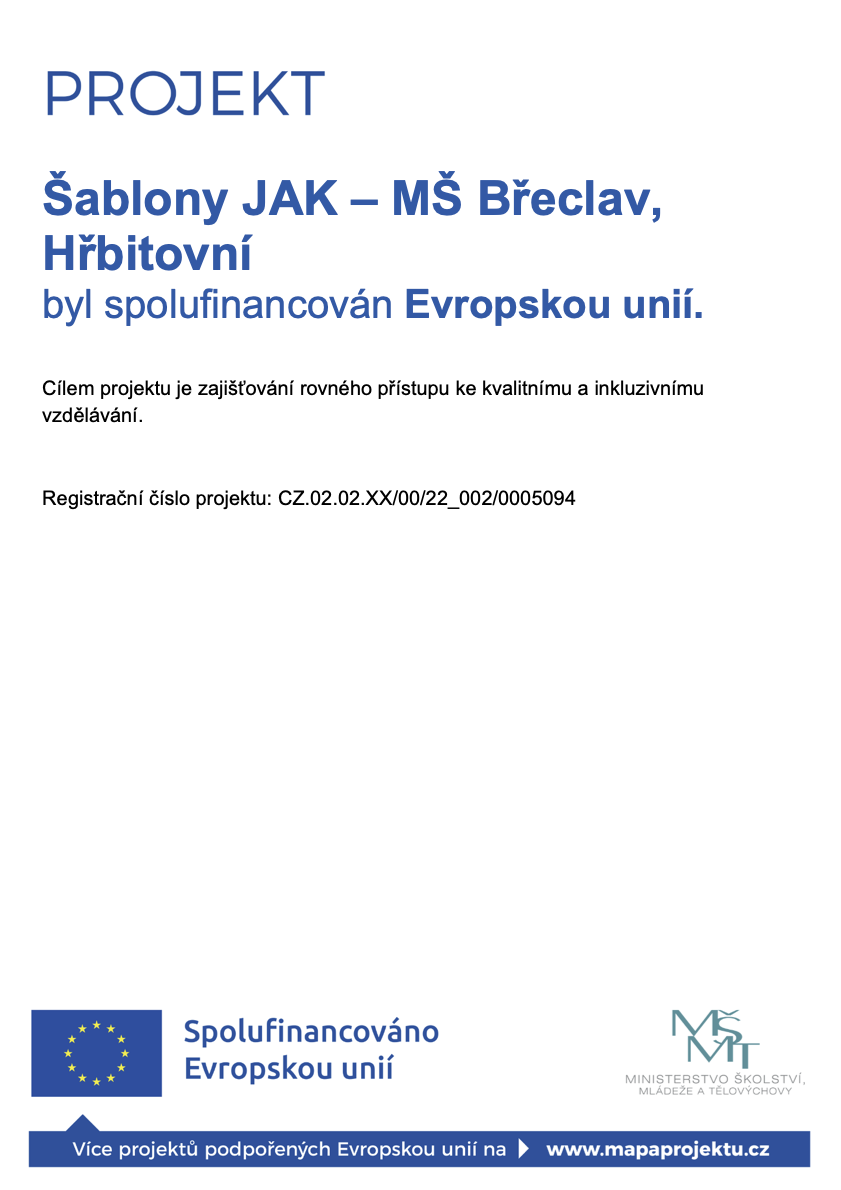 PROJEKT

Šablony JAK – MŠ Břeclav, Hřbitovní
byl spolufinancován Evropskou unií.

Cílem projektu je zajišťování rovného přístupu ke kvalitnímu a inkluzivnímu vzdělávání.

Registrační číslo projektu: CZ.02.02.XX/00/22_002/0005094

Spolufinancováno Evropskou unií

MŠMT
MINISTERSTVO ŠKOLSTVÍ, MLÁDEŽE A TĚLOVÝCHOVY

Více projektů podpořených Evropskou unií na www.mapaprojektu.cz